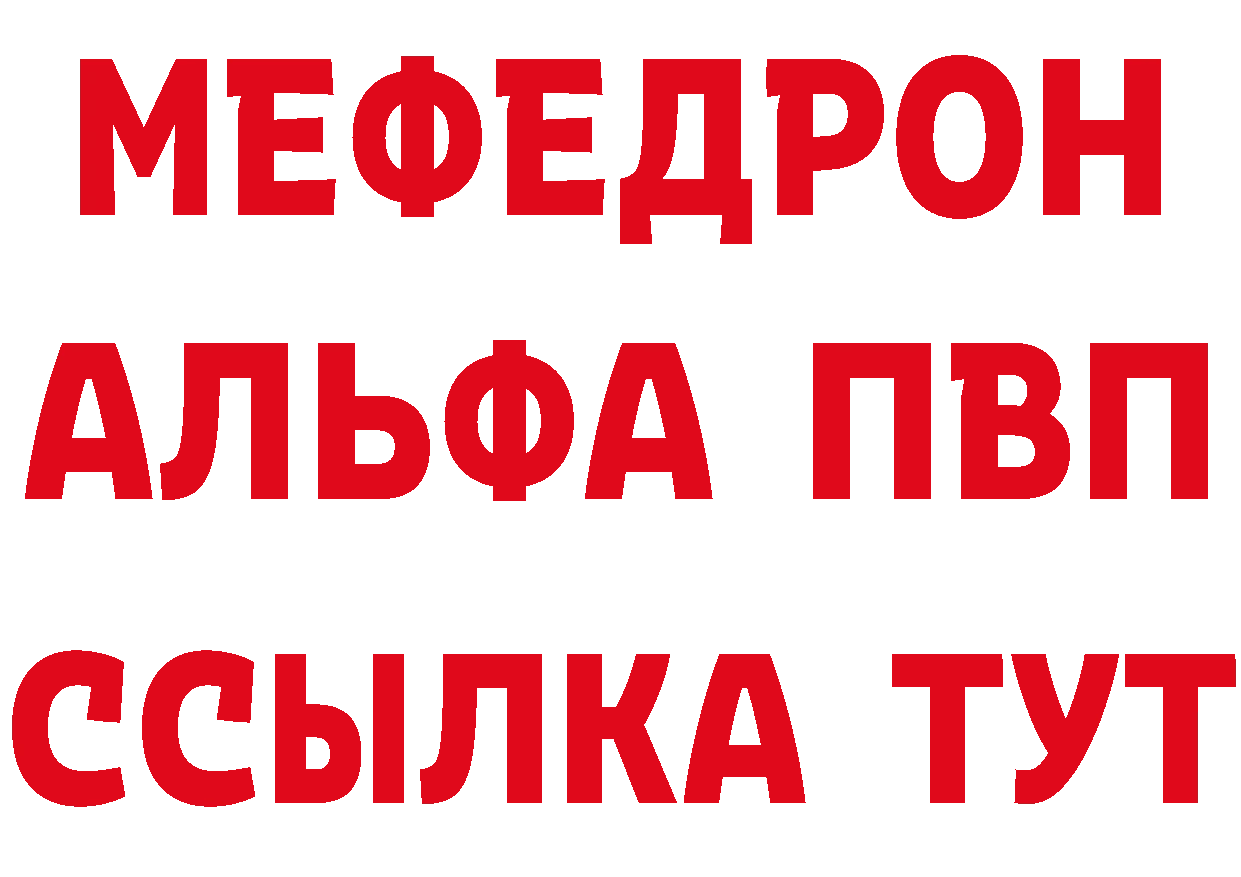 МЕФЕДРОН
АЛЬФА ПВП
ССЫЛКА ТУТ